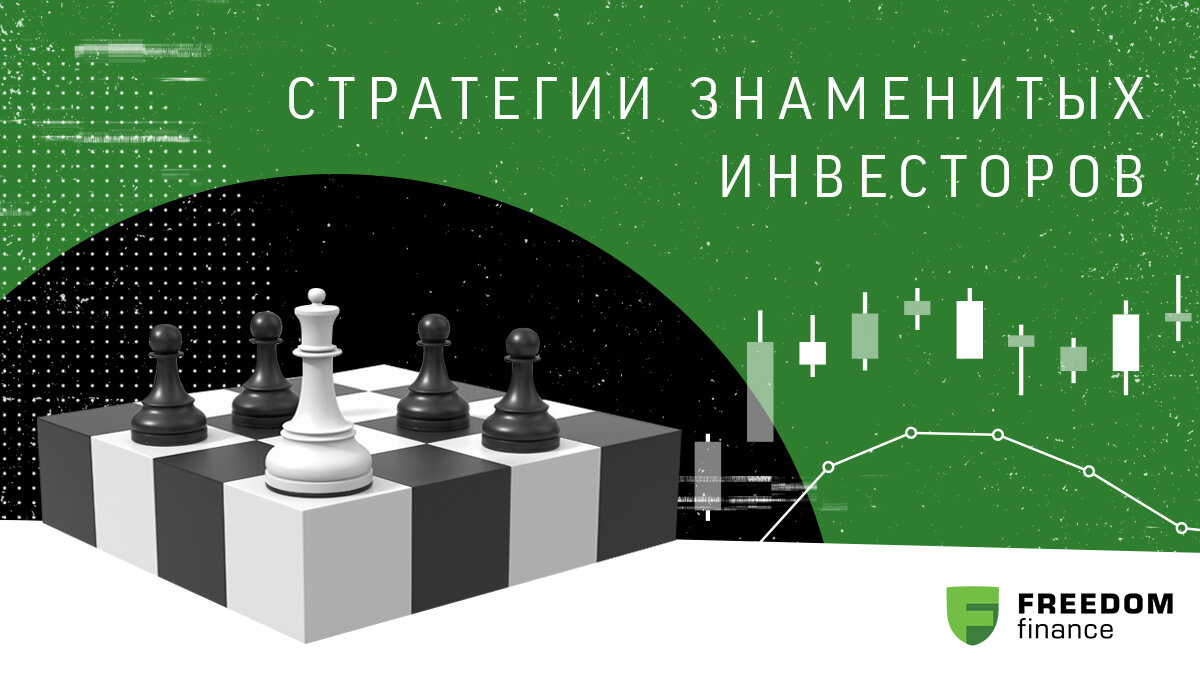 СТРАТЕГИИ ЗНАМЕНИТЫХ ИНВЕСТОРОВ

FREEDOM finance